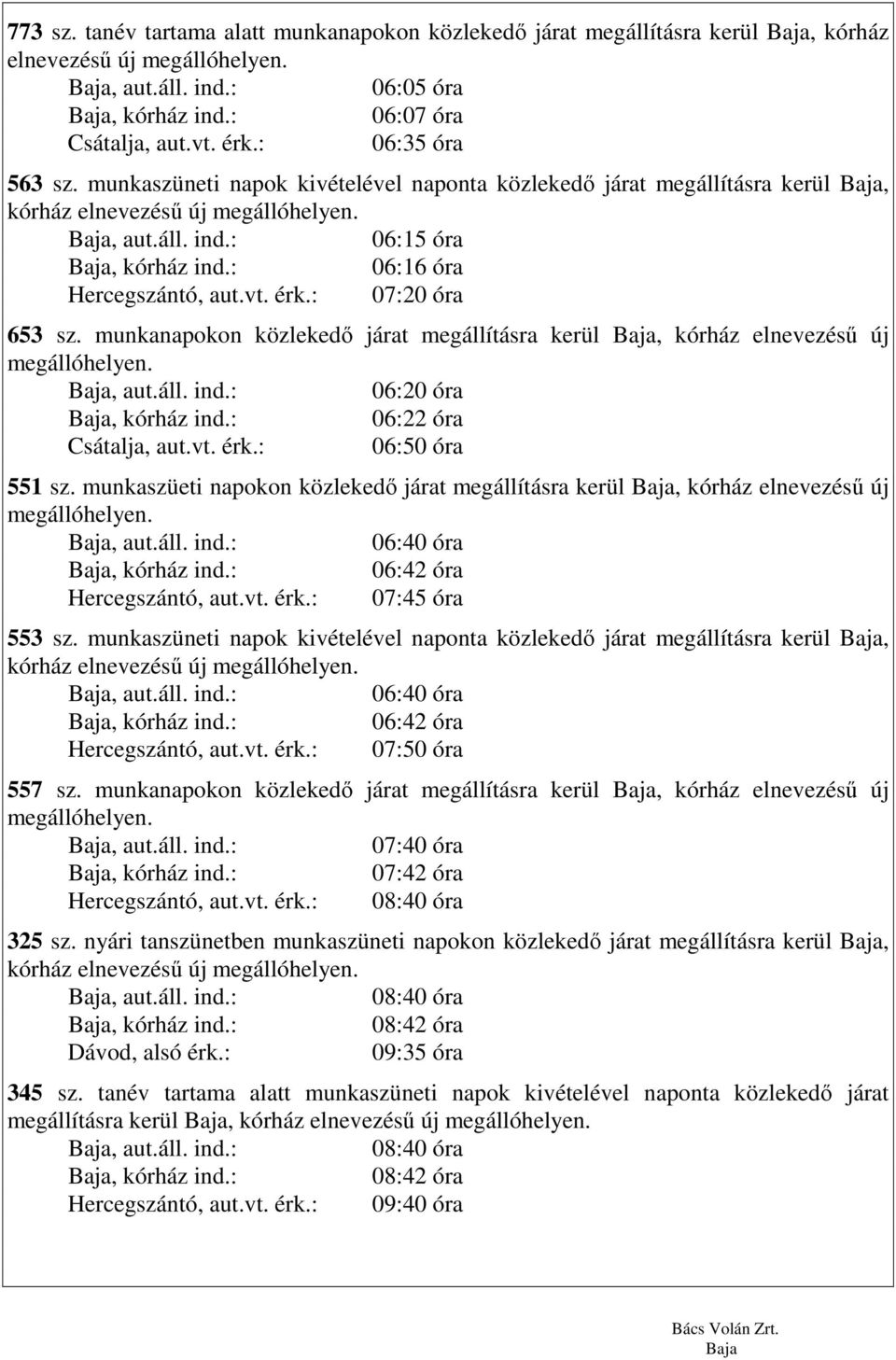 773 sz. tanév tartama alatt munkanapokon közlekedő járat megállításra kerül Baja, kórház elnevezésű új megállóhelyen.
Baja, aut.áll. ind.: 06:05 óra
Baja, kórház ind.: 06:07 óra
Csátalja, aut.vt. érk.: 06:35 óra

563 sz. munkaszüneti napok kivételével naponta közlekedő járat megállításra kerül Baja, kórház elnevezésű új megállóhelyen.
Baja, aut.áll. ind.: 06:15 óra
Baja, kórház ind.: 06:16 óra
Hercegszántó, aut.vt. érk.: 07:20 óra

653 sz. munkanapokon közlekedő járat megállításra kerül Baja, kórház elnevezésű új megállóhelyen.
Baja, aut.áll. ind.: 06:20 óra
Baja, kórház ind.: 06:22 óra
Csátalja, aut.vt. érk.: 06:50 óra

551 sz. munkaszüeti napokon közlekedő járat megállításra kerül Baja, kórház elnevezésű új megállóhelyen.
Baja, aut.áll. ind.: 06:40 óra
Baja, kórház ind.: 06:42 óra
Hercegszántó, aut.vt. érk.: 07:45 óra

553 sz. munkaszüneti napok kivételével naponta közlekedő járat megállításra kerül Baja, kórház elnevezésű új megállóhelyen.
Baja, aut.áll. ind.: 06:40 óra
Baja, kórház ind.: 06:42 óra
Hercegszántó, aut.vt. érk.: 07:50 óra

557 sz. munkanapokon közlekedő járat megállításra kerül Baja, kórház elnevezésű új megállóhelyen.
Baja, aut.áll. ind.: 07:40 óra
Baja, kórház ind.: 07:42 óra
Hercegszántó, aut.vt. érk.: 08:40 óra

325 sz. nyári tanszünetben munkaszüneti napokon közlekedő járat megállításra kerül Baja, kórház elnevezésű új megállóhelyen.
Baja, aut.áll. ind.: 08:40 óra
Baja, kórház ind.: 08:42 óra
Dávod, alsó érk.: 09:35 óra

345 sz. tanév tartama alatt munkaszüneti napok kivételével naponta közlekedő járat megállításra kerül Baja, kórház elnevezésű új megállóhelyen.
Baja, aut.áll. ind.: 08:40 óra
Baja, kórház ind.: 08:42 óra
Hercegszántó, aut.vt. érk.: 09:40 óra

Bács Volán Zrt.
Baja